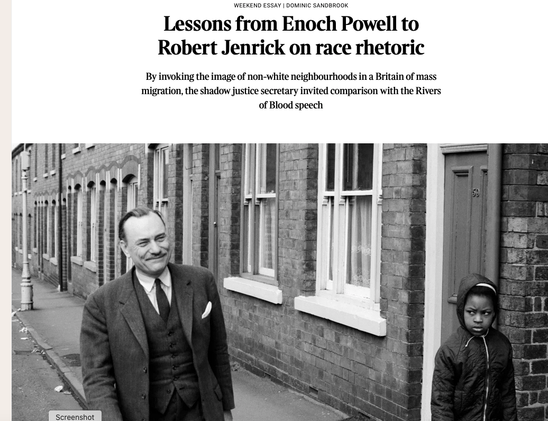 WEEKEND ESSAY | DOMINIC SANDBROOK

Lessons from Enoch Powell to Robert Jenrick on race rhetoric

By invoking the image of non-white neighbourhoods in a Britain of mass migration, the shadow justice secretary invited comparison with the Rivers of Blood speech

Screenshot